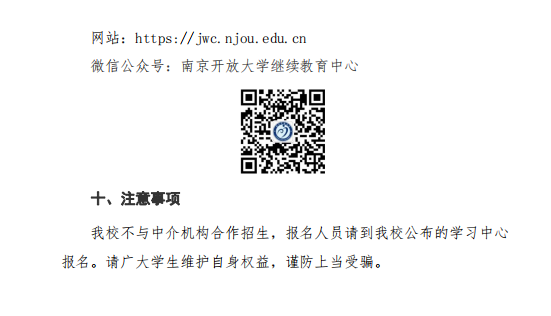 网站：https://jwc.njou.edu.cn
微信公众号：南京开放大学继续教育中心

十、注意事项

我校不与中介机构合作招生，报名人员请到我校公布的学习中心报名。请广大学生维护自身权益，谨防上当受骗。